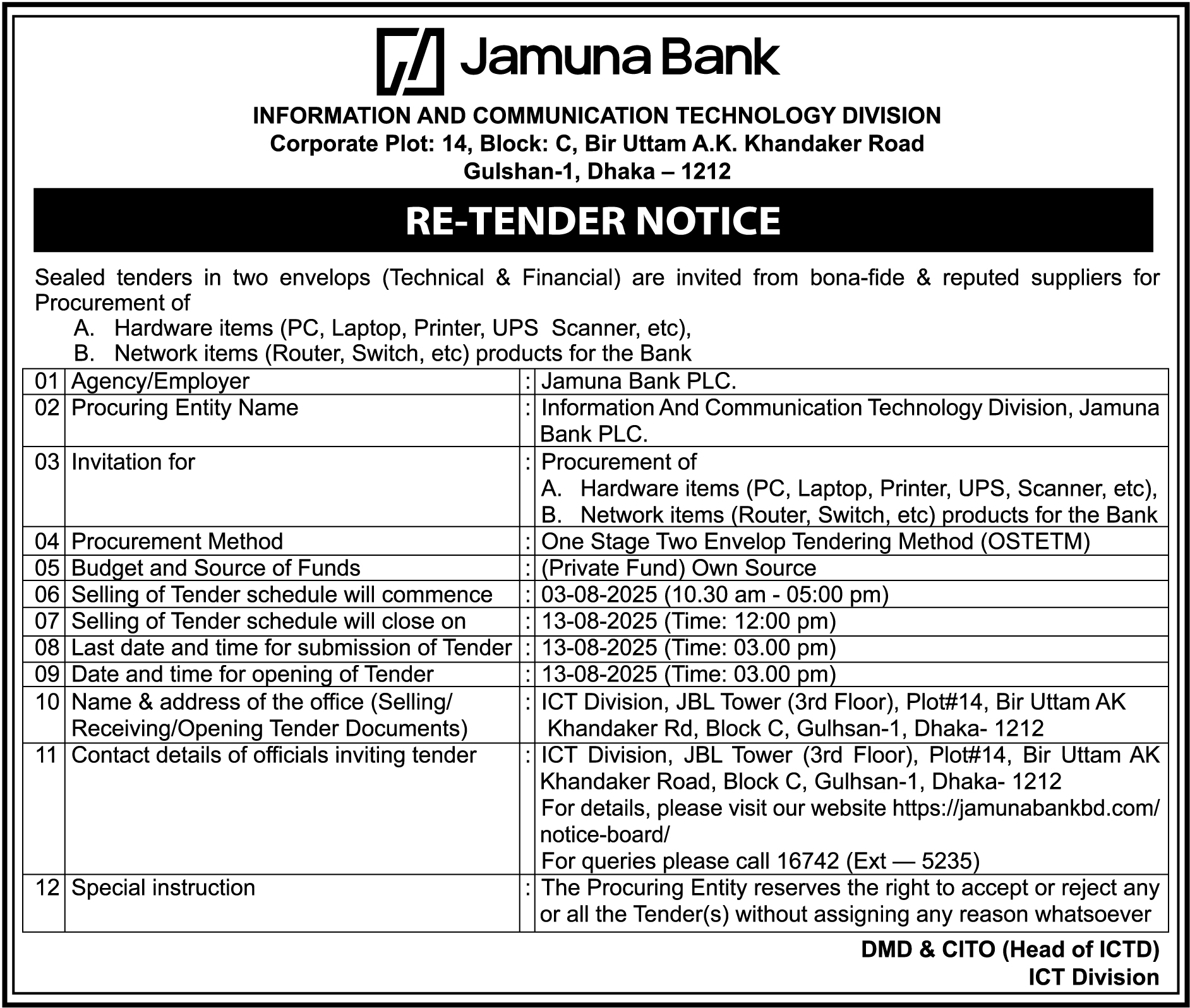 Jamuna Bank

INFORMATION AND COMMUNICATION TECHNOLOGY DIVISION
Corporate Plot: 14, Block: C, Bir Uttam A.K. Khandaker Road
Gulshan-1, Dhaka – 1212

RE-TENDER NOTICE

Sealed tenders in two envelops (Technical & Financial) are invited from bona-fide & reputed suppliers for Procurement of
A. Hardware items (PC, Laptop, Printer, UPS Scanner, etc),
B. Network items (Router, Switch, etc) products for the Bank

| 01 | Agency/Employer | : | Jamuna Bank PLC. |
|---|---|---|---|
| 02 | Procuring Entity Name | : | Information And Communication Technology Division, Jamuna Bank PLC. |
| 03 | Invitation for | : | Procurement of A. Hardware items (PC, Laptop, Printer, UPS, Scanner, etc), B. Network items (Router, Switch, etc) products for the Bank |
| 04 | Procurement Method | : | One Stage Two Envelop Tendering Method (OSTETM) |
| 05 | Budget and Source of Funds | : | (Private Fund) Own Source |
| 06 | Selling of Tender schedule will commence | : | 03-08-2025 (10.30 am - 05:00 pm) |
| 07 | Selling of Tender schedule will close on | : | 13-08-2025 (Time: 12:00 pm) |
| 08 | Last date and time for submission of Tender | : | 13-08-2025 (Time: 03.00 pm) |
| 09 | Date and time for opening of Tender | : | 13-08-2025 (Time: 03.00 pm) |
| 10 | Name & address of the office (Selling/ Receiving/Opening Tender Documents) | : | ICT Division, JBL Tower (3rd Floor), Plot#14, Bir Uttam AK Khandaker Rd, Block C, Gulhsan-1, Dhaka- 1212 |
| 11 | Contact details of officials inviting tender | : | ICT Division, JBL Tower (3rd Floor), Plot#14, Bir Uttam AK Khandaker Road, Block C, Gulhsan-1, Dhaka- 1212 For details, please visit our website https://jamunabankbd.com/notice-board/ For queries please call 16742 (Ext — 5235) |
| 12 | Special instruction | : | The Procuring Entity reserves the right to accept or reject any or all the Tender(s) without assigning any reason whatsoever |

DMD & CITO (Head of ICTD)
ICT Division